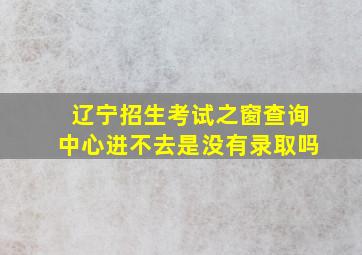 辽宁招生考试之窗查询中心进不去是没有录取吗